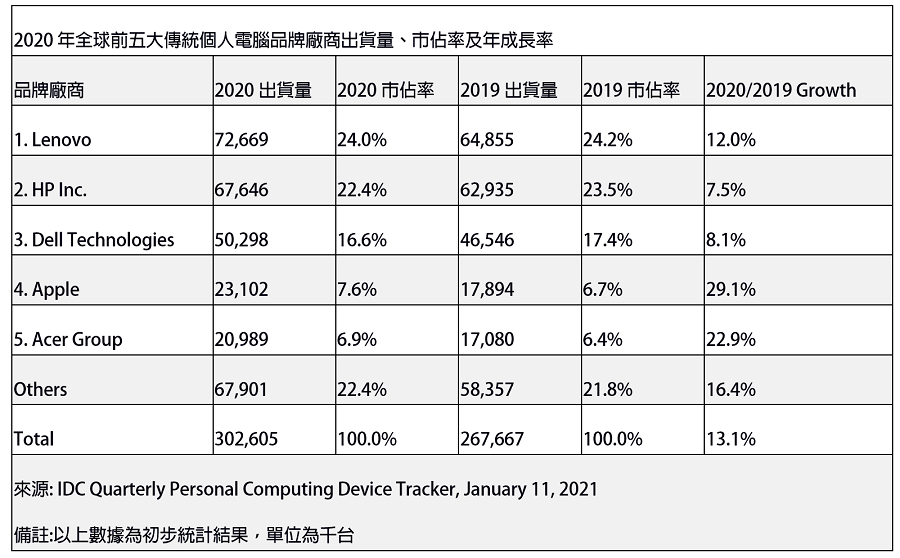 2020 年全球前五大傳統個人電腦品牌廠商出貨量、市佔率及年成長率

| 品牌廠商 | 2020 出貨量 | 2020 市佔率 | 2019 出貨量 | 2019 市佔率 | 2020/2019 Growth |
|---|---|---|---|---|---|
| 1. Lenovo | 72,669 | 24.0% | 64,855 | 24.2% | 12.0% |
| 2. HP Inc. | 67,646 | 22.4% | 62,935 | 23.5% | 7.5% |
| 3. Dell Technologies | 50,298 | 16.6% | 46,546 | 17.4% | 8.1% |
| 4. Apple | 23,102 | 7.6% | 17,894 | 6.7% | 29.1% |
| 5. Acer Group | 20,989 | 6.9% | 17,080 | 6.4% | 22.9% |
| Others | 67,901 | 22.4% | 58,357 | 21.8% | 16.4% |
| Total | 302,605 | 100.0% | 267,667 | 100.0% | 13.1% |

來源: IDC Quarterly Personal Computing Device Tracker, January 11, 2021

備註:以上數據為初步統計結果，單位為千台